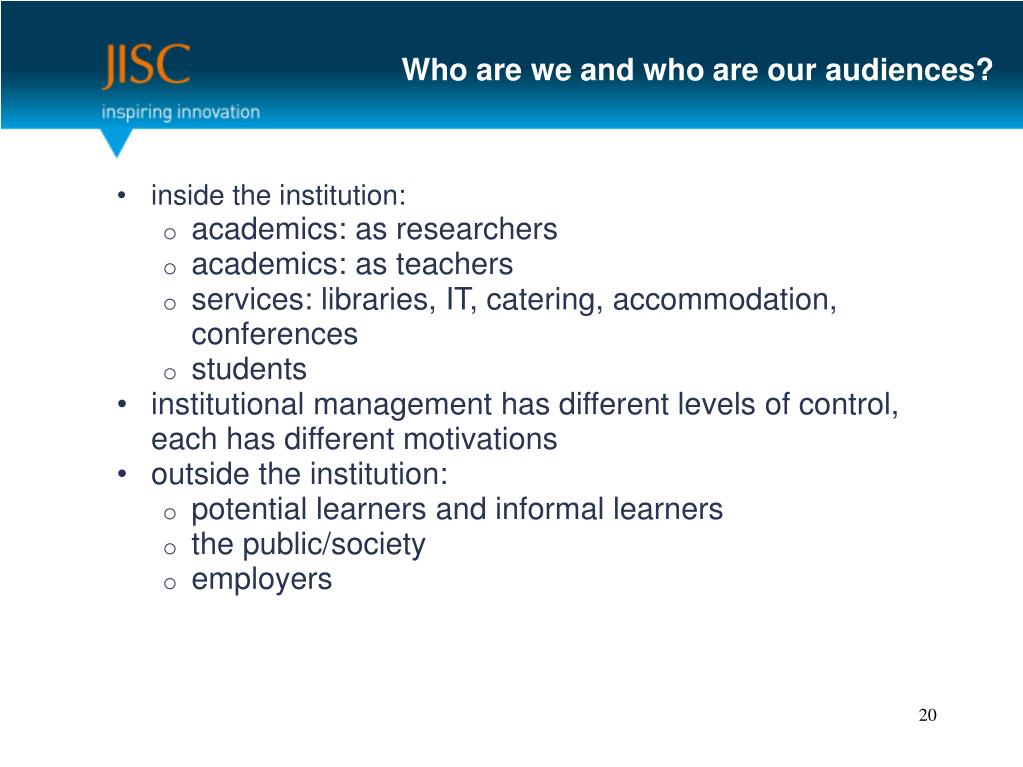 JISC
inspiring innovation

Who are we and who are our audiences?

• inside the institution:
  o academics: as researchers
  o academics: as teachers
  o services: libraries, IT, catering, accommodation, conferences
  o students
• institutional management has different levels of control, each has different motivations
• outside the institution:
  o potential learners and informal learners
  o the public/society
  o employers

20